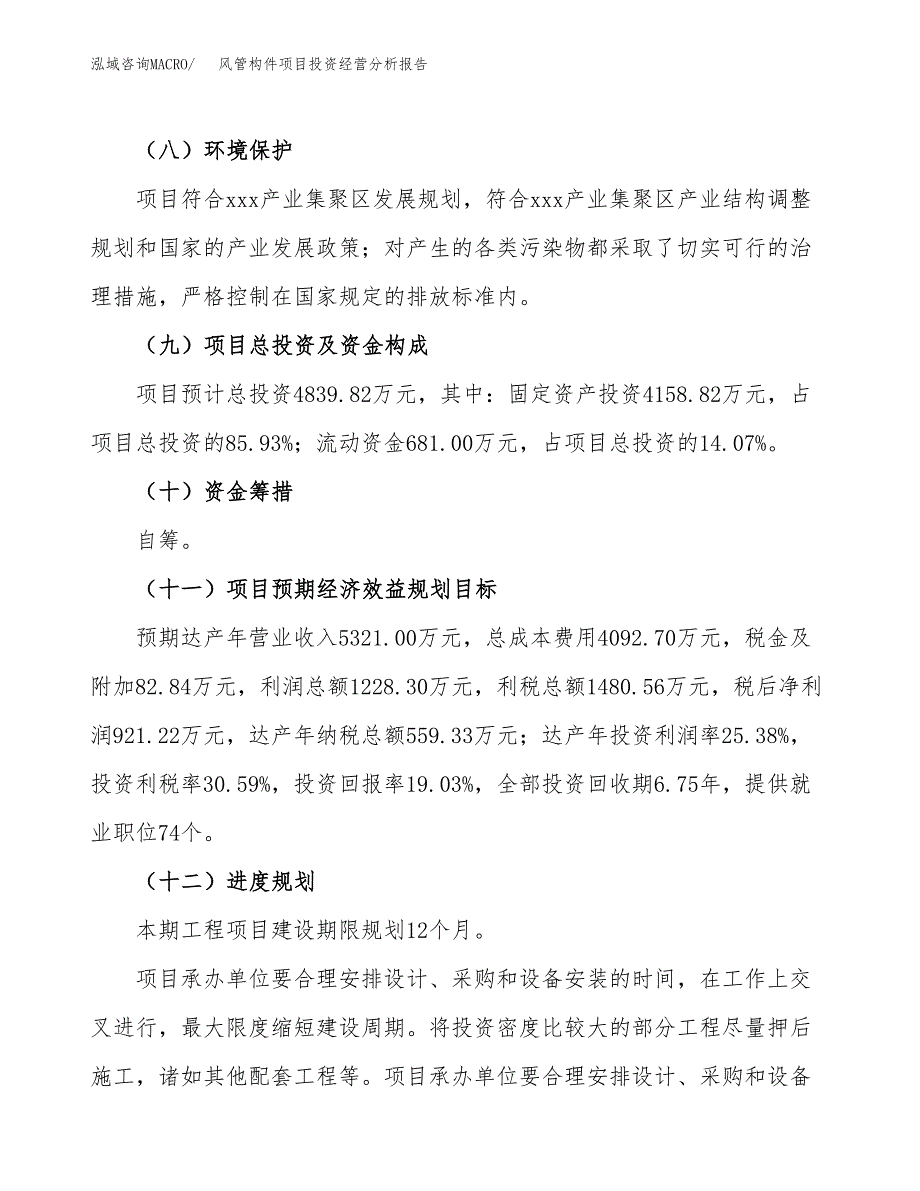 泓域咨询MACRO/　风管构件项目投资经营分析报告

（八）环境保护

项目符合xxx产业集聚区发展规划，符合xxx产业集聚区产业结构调整规划和国家的产业发展政策；对产生的各类污染物都采取了切实可行的治理措施，严格控制在国家规定的排放标准内。

（九）项目总投资及资金构成

项目预计总投资4839.82万元，其中：固定资产投资4158.82万元，占项目总投资的85.93%；流动资金681.00万元，占项目总投资的14.07%。

（十）资金筹措

自筹。

（十一）项目预期经济效益规划目标

预期达产年营业收入5321.00万元，总成本费用4092.70万元，税金及附加82.84万元，利润总额1228.30万元，利税总额1480.56万元，税后净利润921.22万元，达产年纳税总额559.33万元；达产年投资利润率25.38%，投资利税率30.59%，投资回报率19.03%，全部投资回收期6.75年，提供就业职位74个。

（十二）进度规划

本期工程项目建设期限规划12个月。

项目承办单位要合理安排设计、采购和设备安装的时间，在工作上交叉进行，最大限度缩短建设周期。将投资密度比较大的部分工程尽量押后施工，诸如其他配套工程等。项目承办单位要合理安排设计、采购和设备